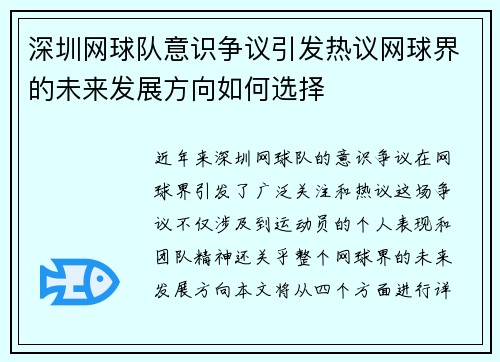 深圳网球队意识争议引发热议网球界的未来发展方向如何选择

近年来深圳网球队的意识争议在网球界引发了广泛关注和热议这场争议不仅涉及到运动员的个人表现和团队精神还关乎整个网球界的未来发展方向本文将从四个方面进行详